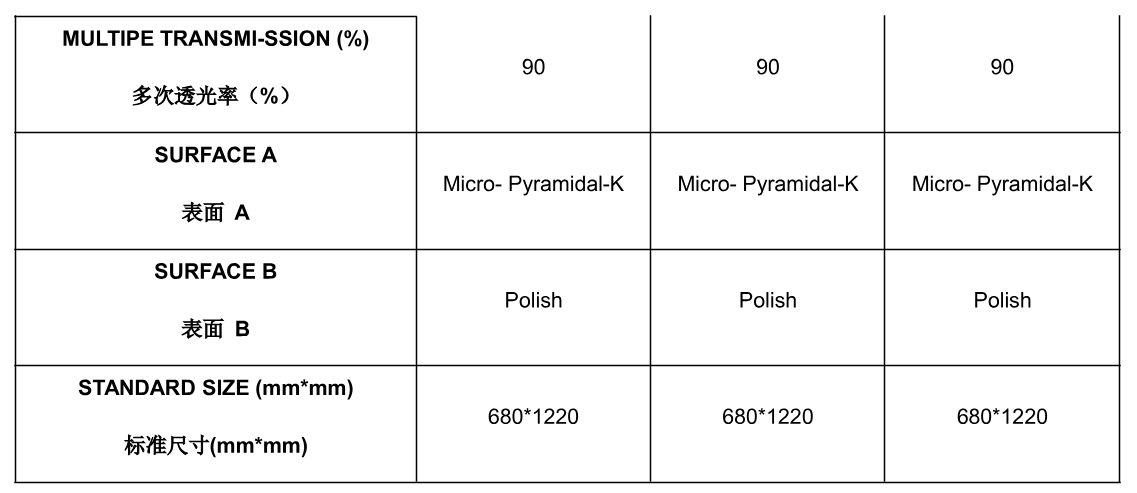 | MULTIPE TRANSMI-SSION (%) 多次透光率（%） | 90 | 90 | 90 |
|---|---|---|---|
| SURFACE A 表面 A | Micro- Pyramidal-K | Micro- Pyramidal-K | Micro- Pyramidal-K |
| SURFACE B 表面 B | Polish | Polish | Polish |
| STANDARD SIZE (mm*mm) 标准尺寸(mm*mm) | 680*1220 | 680*1220 | 680*1220 |